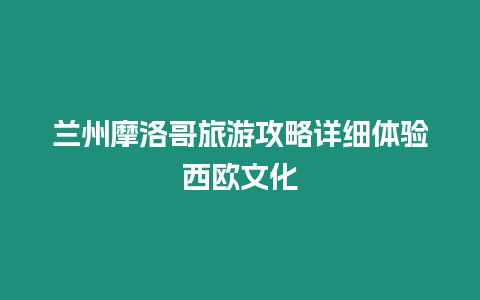 兰州摩洛哥旅游攻略详细体验西欧文化